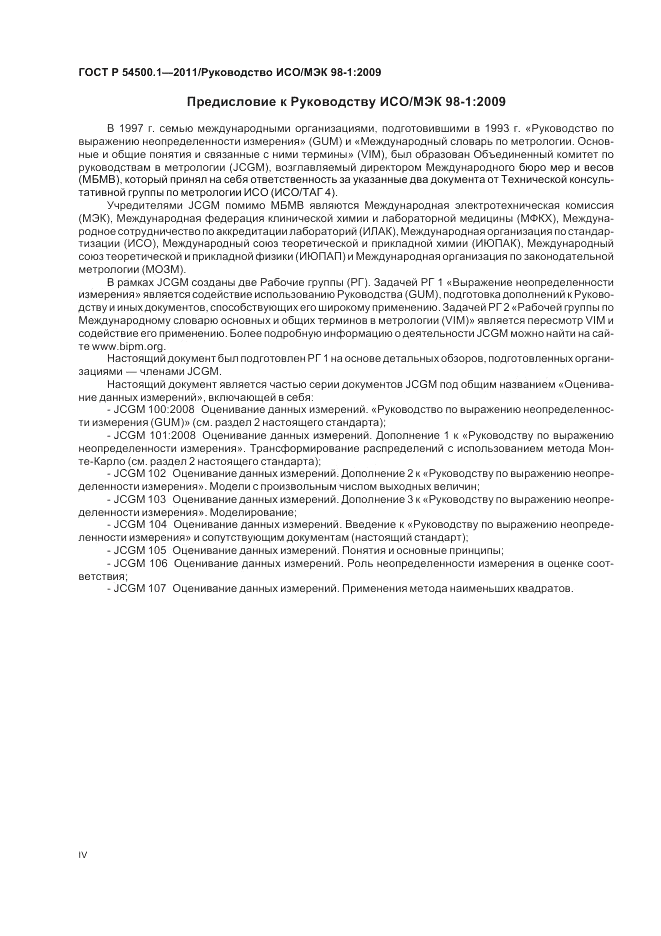 ГОСТ Р 54500.1—2011/Руководство ИСО/МЭК 98-1:2009

Предисловие к Руководству ИСО/МЭК 98-1:2009

В 1997 г. семью международными организациями, подготовившими в 1993 г. «Руководство по выражению неопределенности измерения» (GUM) и «Международный словарь по метрологии. Основные и общие понятия и связанные с ними термины» (VIM), был образован Объединенный комитет по руководствам в метрологии (JCGM), возглавляемый директором Международного бюро мер и весов (МБМВ), который принял на себя ответственность за указанные два документа от Технической консультативной группы по метрологии ИСО (ИСО/ТАГ 4).

Учредителями JCGM помимо МБМВ являются Международная электротехническая комиссия (МЭК), Международная федерация клинической химии и лабораторной медицины (МФКХ), Международное сотрудничество по аккредитации лабораторий (ИЛАК), Международная организация по стандартизации (ИСО), Международный союз теоретической и прикладной химии (ИЮПАК), Международный союз теоретической и прикладной физики (ИЮПАП) и Международная организация по законодательной метрологии (МОЗМ).

В рамках JCGM созданы две Рабочие группы (РГ). Задачей РГ 1 «Выражение неопределенности измерения» является содействие использованию Руководства (GUM), подготовка дополнений к Руководству и иных документов, способствующих его широкому применению. Задачей РГ 2 «Рабочей группы по Международному словарю основных и общих терминов в метрологии (VIM)» является пересмотр VIM и содействие его применению. Более подробную информацию о деятельности JCGM можно найти на сайте www.bipm.org.

Настоящий документ был подготовлен РГ 1 на основе детальных обзоров, подготовленных организациями — членами JCGM.

Настоящий документ является частью серии документов JCGM под общим названием «Оценивание данных измерений», включающей в себя:

- JCGM 100:2008 Оценивание данных измерений. «Руководство по выражению неопределенности измерения (GUM)» (см. раздел 2 настоящего стандарта);

- JCGM 101:2008 Оценивание данных измерений. Дополнение 1 к «Руководству по выражению неопределенности измерения». Трансформирование распределений с использованием метода Монте-Карло (см. раздел 2 настоящего стандарта);

- JCGM 102 Оценивание данных измерений. Дополнение 2 к «Руководству по выражению неопределенности измерения». Модели с произвольным числом выходных величин;

- JCGM 103 Оценивание данных измерений. Дополнение 3 к «Руководству по выражению неопределенности измерения». Моделирование;

- JCGM 104 Оценивание данных измерений. Введение к «Руководству по выражению неопределенности измерения» и сопутствующим документам (настоящий стандарт);

- JCGM 105 Оценивание данных измерений. Понятия и основные принципы;

- JCGM 106 Оценивание данных измерений. Роль неопределенности измерения в оценке соответствия;

- JCGM 107 Оценивание данных измерений. Применения метода наименьших квадратов.

IV